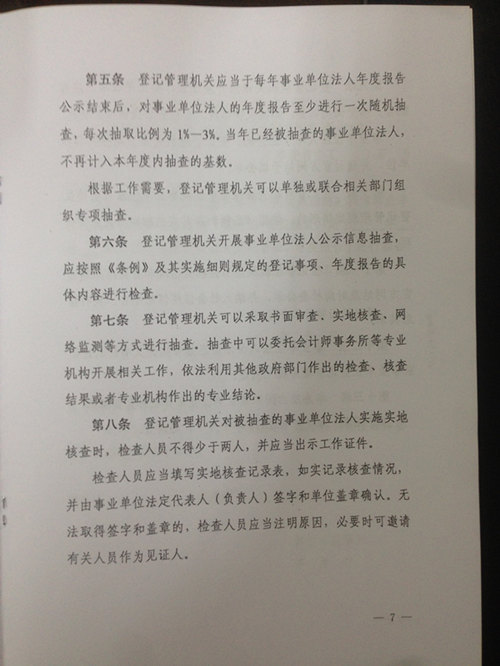 第五条　登记管理机关应当于每年事业单位法人年度报告公示结束后，对事业单位法人的年度报告至少进行一次随机抽查，每次抽取比例为 1%—3%。当年已经被抽查的事业单位法人，不再计入本年度内抽查的基数。

根据工作需要，登记管理机关可以单独或联合相关部门组织专项抽查。

第六条　登记管理机关开展事业单位法人公示信息抽查，应按照《条例》及其实施细则规定的登记事项、年度报告的具体内容进行检查。

第七条　登记管理机关可以采取书面审查、实地核查、网络监测等方式进行抽查。抽查中可以委托会计师事务所等专业机构开展相关工作，依法利用其他政府部门作出的检查、核查结果或者专业机构作出的专业结论。

第八条　登记管理机关对被抽查的事业单位法人实施实地核查时，检查人员不得少于两人，并应当出示工作证件。

检查人员应当填写实地核查记录表，如实记录核查情况，并由事业单位法定代表人（负责人）签字和单位盖章确认。无法取得签字和盖章的，检查人员应当注明原因，必要时可邀请有关人员作为见证人。

— 7 —